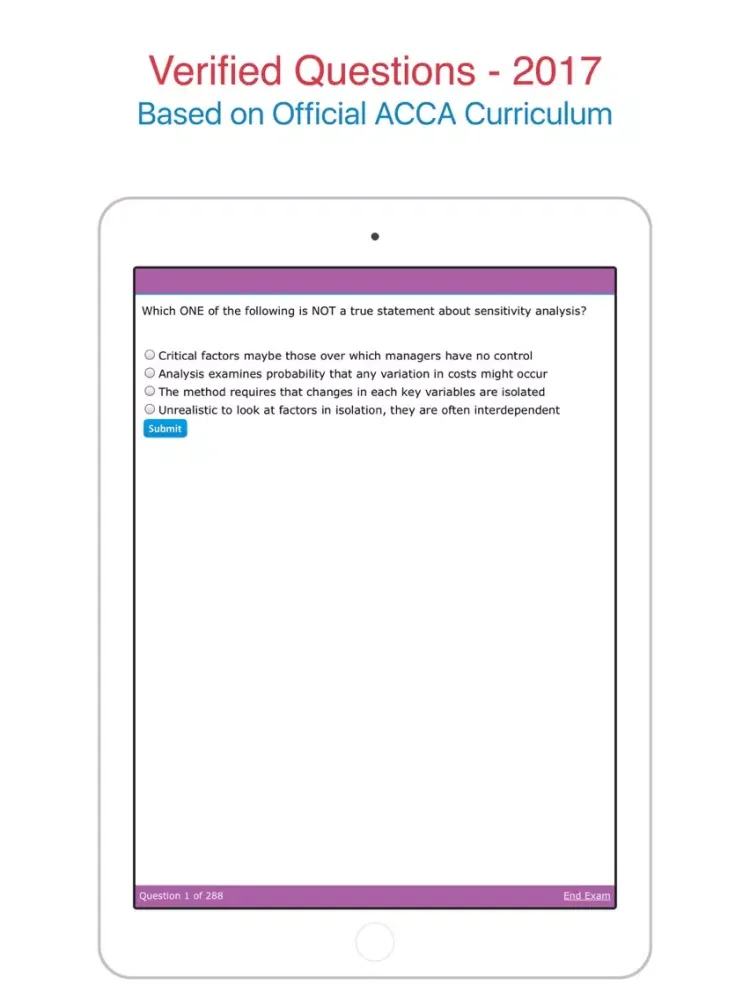 Verified Questions - 2017
Based on Official ACCA Curriculum

Which ONE of the following is NOT a true statement about sensitivity analysis?

Critical factors maybe those over which managers have no control
Analysis examines probability that any variation in costs might occur
The method requires that changes in each key variables are isolated
Unrealistic to look at factors in isolation, they are often interdependent

Submit

Question 1 of 288

End Exam